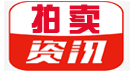 拍卖
资讯